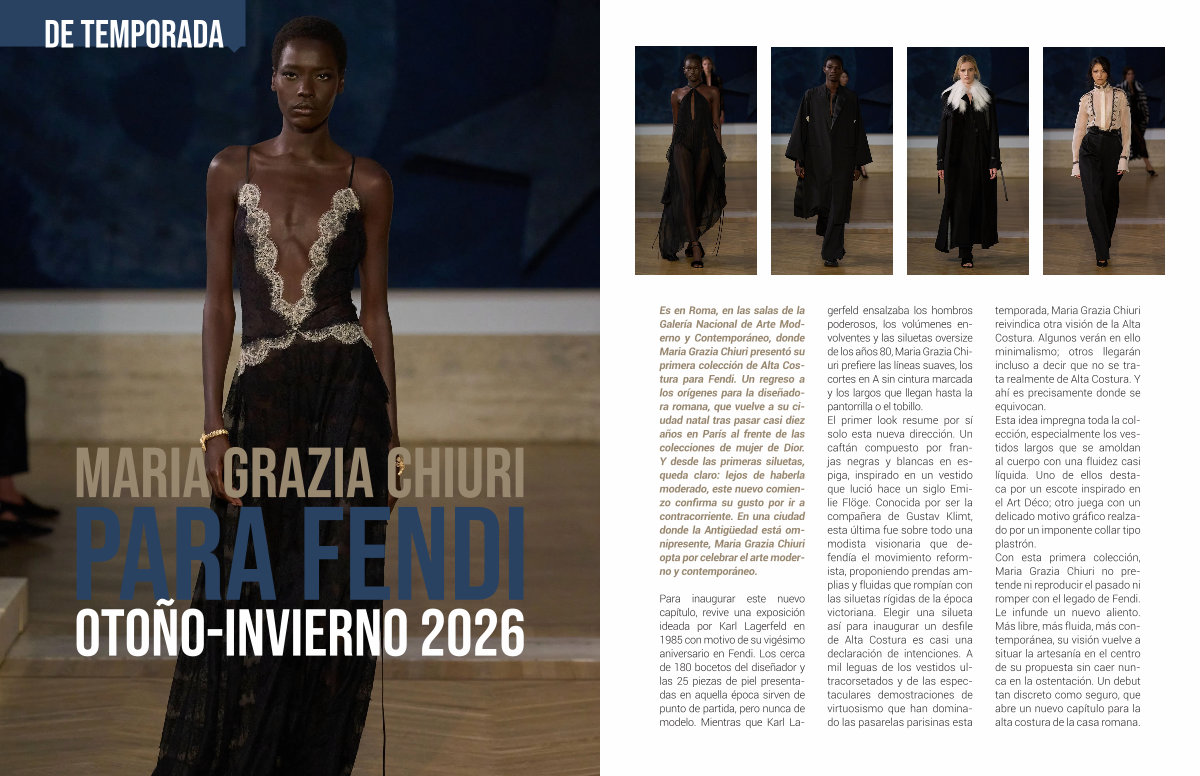 DE TEMPORADA

MARIA GRAZIA CHIURI
PARA FENDI
OTOÑO-INVIERNO 2026

Es en Roma, en las salas de la Galería Nacional de Arte Moderno y Contemporáneo, donde Maria Grazia Chiuri presentó su primera colección de Alta Costura para Fendi. Un regreso a los orígenes para la diseñadora romana, que vuelve a su ciudad natal tras pasar casi diez años en París al frente de las colecciones de mujer de Dior. Y desde las primeras siluetas, queda claro: lejos de haberla moderado, este nuevo comienzo confirma su gusto por ir a contracorriente. En una ciudad donde la Antigüedad está omnipresente, Maria Grazia Chiuri opta por celebrar el arte moderno y contemporáneo.

Para inaugurar este nuevo capítulo, revive una exposición ideada por Karl Lagerfeld en 1985 con motivo de su vigésimo aniversario en Fendi. Los cerca de 180 bocetos del diseñador y las 25 piezas de piel presentadas en aquella época sirven de punto de partida, pero nunca de modelo. Mientras que Karl Lagerfeld ensalzaba los hombros poderosos, los volúmenes envolventes y las siluetas oversize de los años 80, Maria Grazia Chiuri prefiere las líneas suaves, los cortes en A sin cintura marcada y los largos que llegan hasta la pantorrilla o el tobillo.
El primer look resume por sí solo esta nueva dirección. Un caftán compuesto por franjas negras y blancas en espiga, inspirado en un vestido que lució hace un siglo Emilie Flöge. Conocida por ser la compañera de Gustav Klimt, esta última fue sobre todo una modista visionaria que defendía el movimiento reformista, proponiendo prendas amplias y fluidas que rompían con las siluetas rígidas de la época victoriana. Elegir una silueta así para inaugurar un desfile de Alta Costura es casi una declaración de intenciones. A mil leguas de los vestidos ultracorsetados y de las espectaculares demostraciones de virtuosismo que han dominado las pasarelas parisinas esta temporada, Maria Grazia Chiuri reivindica otra visión de la Alta Costura. Algunos verán en ello minimalismo; otros llegarán incluso a decir que no se trata realmente de Alta Costura. Y ahí es precisamente donde se equivocan.
Esta idea impregna toda la colección, especialmente los vestidos largos que se amoldan al cuerpo con una fluidez casi líquida. Uno de ellos destaca por un escote inspirado en el Art Déco; otro juega con un delicado motivo gráfico realzado por un imponente collar tipo plastrón.
Con esta primera colección, Maria Grazia Chiuri no pretende ni reproducir el pasado ni romper con el legado de Fendi. Le infunde un nuevo aliento. Más libre, más fluida, más contemporánea, su visión vuelve a situar la artesanía en el centro de su propuesta sin caer nunca en la ostentación. Un debut tan discreto como seguro, que abre un nuevo capítulo para la alta costura de la casa romana.